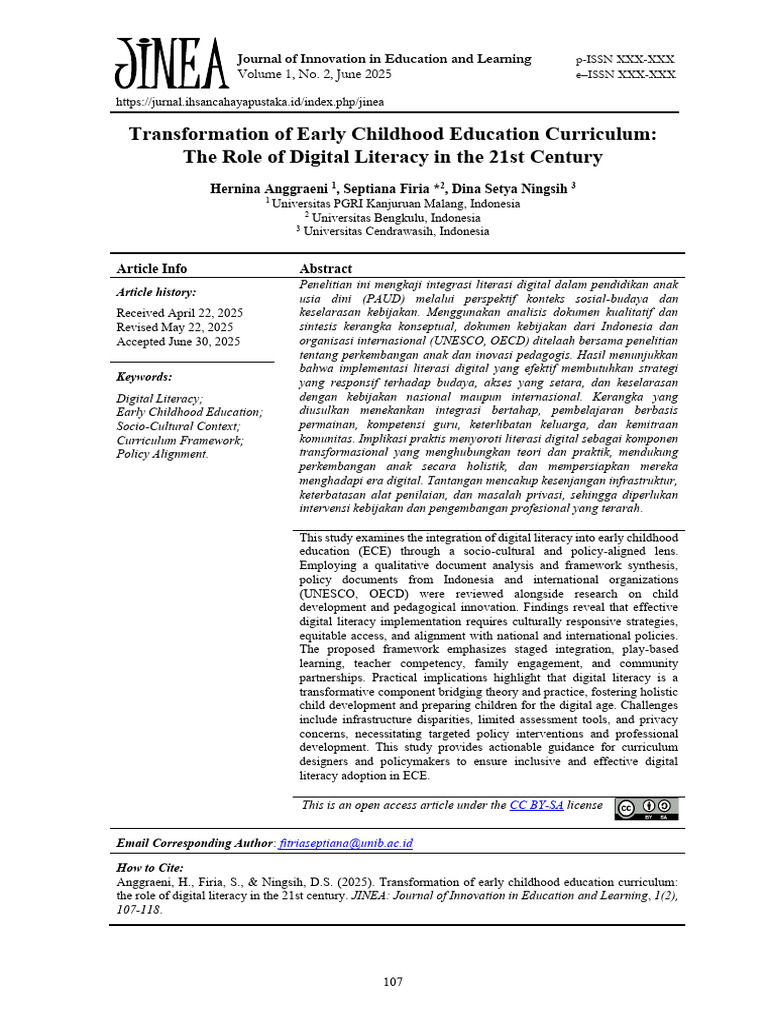 JINEA Journal of Innovation in Education and Learning
Volume 1, No. 2, June 2025

p-ISSN XXX-XXX
e–ISSN XXX-XXX

https://jurnal.ihsancahayapustaka.id/index.php/jinea

Transformation of Early Childhood Education Curriculum: The Role of Digital Literacy in the 21st Century

Hernina Anggraeni $^{1}$, Septiana Firia *$^{2}$, Dina Setya Ningsih $^{3}$
$^{1}$ Universitas PGRI Kanjuruan Malang, Indonesia
$^{2}$ Universitas Bengkulu, Indonesia
$^{3}$ Universitas Cendrawasih, Indonesia

Article Info

Article history:

Received April 22, 2025
Revised May 22, 2025
Accepted June 30, 2025

Keywords:

Digital Literacy;
Early Childhood Education;
Socio-Cultural Context;
Curriculum Framework;
Policy Alignment.

Abstract

Penelitian ini mengkaji integrasi literasi digital dalam pendidikan anak usia dini (PAUD) melalui perspektif konteks sosial-budaya dan keselarasan kebijakan. Menggunakan analisis dokumen kualitatif dan sintesis kerangka konseptual, dokumen kebijakan dari Indonesia dan organisasi internasional (UNESCO, OECD) ditelaah bersama penelitian tentang perkembangan anak dan inovasi pedagogis. Hasil menunjukkan bahwa implementasi literasi digital yang efektif membutuhkan strategi yang responsif terhadap budaya, akses yang setara, dan keselarasan dengan kebijakan nasional maupun internasional. Kerangka yang diusulkan menekankan integrasi bertahap, pembelajaran berbasis permainan, kompetensi guru, keterlibatan keluarga, dan kemitraan komunitas. Implikasi praktis menyoroti literasi digital sebagai komponen transformasional yang menghubungkan teori dan praktik, mendukung perkembangan anak secara holistik, dan mempersiapkan mereka menghadapi era digital. Tantangan mencakup kesenjangan infrastruktur, keterbatasan alat penilaian, dan masalah privasi, sehingga diperlukan intervensi kebijakan dan pengembangan profesional yang terarah.

This study examines the integration of digital literacy into early childhood education (ECE) through a socio-cultural and policy-aligned lens. Employing a qualitative document analysis and framework synthesis, policy documents from Indonesia and international organizations (UNESCO, OECD) were reviewed alongside research on child development and pedagogical innovation. Findings reveal that effective digital literacy implementation requires culturally responsive strategies, equitable access, and alignment with national and international policies. The proposed framework emphasizes staged integration, play-based learning, teacher competency, family engagement, and community partnerships. Practical implications highlight that digital literacy is a transformative component bridging theory and practice, fostering holistic child development and preparing children for the digital age. Challenges include infrastructure disparities, limited assessment tools, and privacy concerns, necessitating targeted policy interventions and professional development. This study provides actionable guidance for curriculum designers and policymakers to ensure inclusive and effective digital literacy adoption in ECE.

This is an open access article under the CC BY-SA license

Email Corresponding Author: fitriaseptiana@unib.ac.id

How to Cite:
Anggraeni, H., Firia, S., & Ningsih, D.S. (2025). Transformation of early childhood education curriculum: the role of digital literacy in the 21st century. JINEA: Journal of Innovation in Education and Learning, 1(2), 107-118.

107